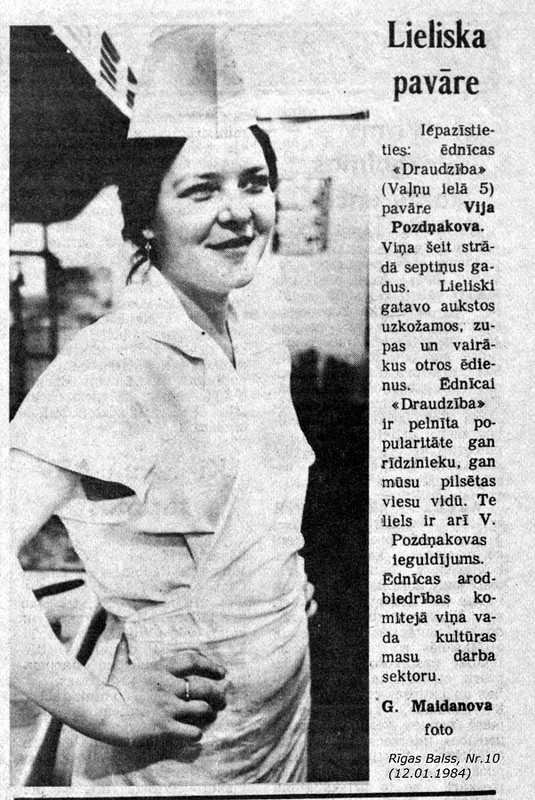 Lieliska pavāre

Iepazīstieties: ēdnīcas «Draudzība» (Vaļņu ielā 5) pavāre Vija Pozdņakova. Viņa šeit strādā septiņus gadus. Lieliski gatavo aukstos uzkožamos, zupas un vairākus otros ēdienus. Ēdnīcai «Draudzība» ir pelnīta popularitāte gan rīdzinieku, gan mūsu pilsētas viesu vidū. Te liels ir arī V. Pozdņakovas ieguldījums. Ēdnīcas arodbiedrības komitejā viņa vada kultūras masu darba sektoru.

G. Maidanova foto

Rīgas Balss, Nr.10 (12.01.1984)